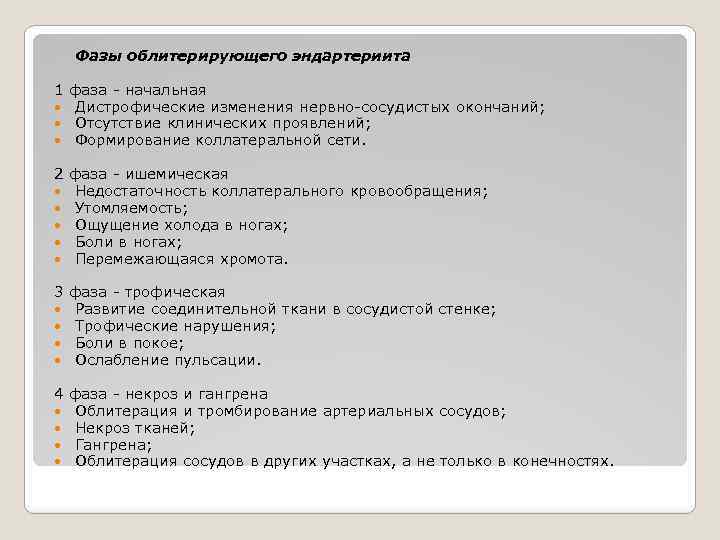 Фазы облитерирующего эндартериита

1 фаза - начальная
- Дистрофические изменения нервно-сосудистых окончаний;
- Отсутствие клинических проявлений;
- Формирование коллатеральной сети.

2 фаза - ишемическая
- Недостаточность коллатерального кровообращения;
- Утомляемость;
- Ощущение холода в ногах;
- Боли в ногах;
- Перемежающаяся хромота.

3 фаза - трофическая
- Развитие соединительной ткани в сосудистой стенке;
- Трофические нарушения;
- Боли в покое;
- Ослабление пульсации.

4 фаза - некроз и гангрена
- Облитерация и тромбирование артериальных сосудов;
- Некроз тканей;
- Гангрена;
- Облитерация сосудов в других участках, а не только в конечностях.